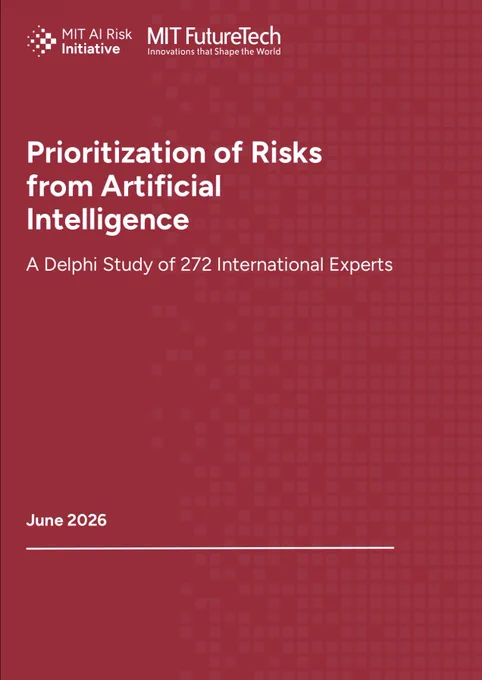 MIT AI Risk Initiative

MIT FutureTech
Innovations that Shape the World

Prioritization of Risks from Artificial Intelligence

A Delphi Study of 272 International Experts

June 2026